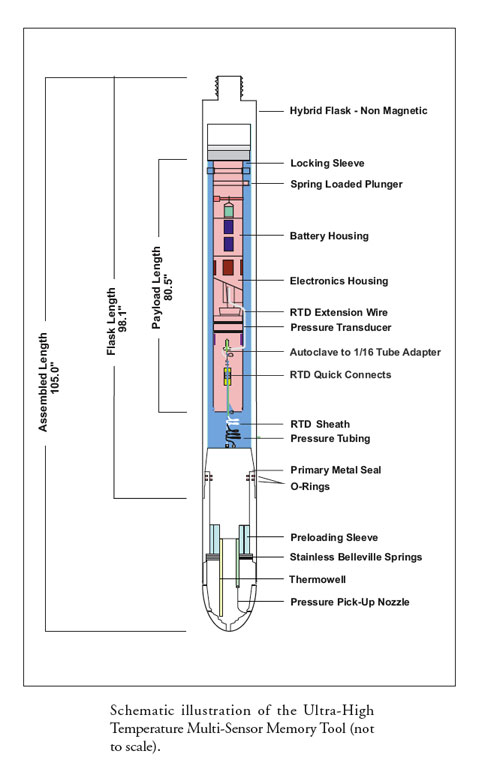 Assembled Length
105.0"

Flask Length
98.1"

Payload Length
80.5"

Hybrid Flask - Non Magnetic

Locking Sleeve

Spring Loaded Plunger

Battery Housing

Electronics Housing

RTD Extension Wire

Pressure Transducer

Autoclave to 1/16 Tube Adapter

RTD Quick Connects

RTD Sheath

Pressure Tubing

Primary Metal Seal

O-Rings

Preloading Sleeve

Stainless Belleville Springs

Thermowell

Pressure Pick-Up Nozzle

Schematic illustration of the Ultra-High Temperature Multi-Sensor Memory Tool (not to scale).